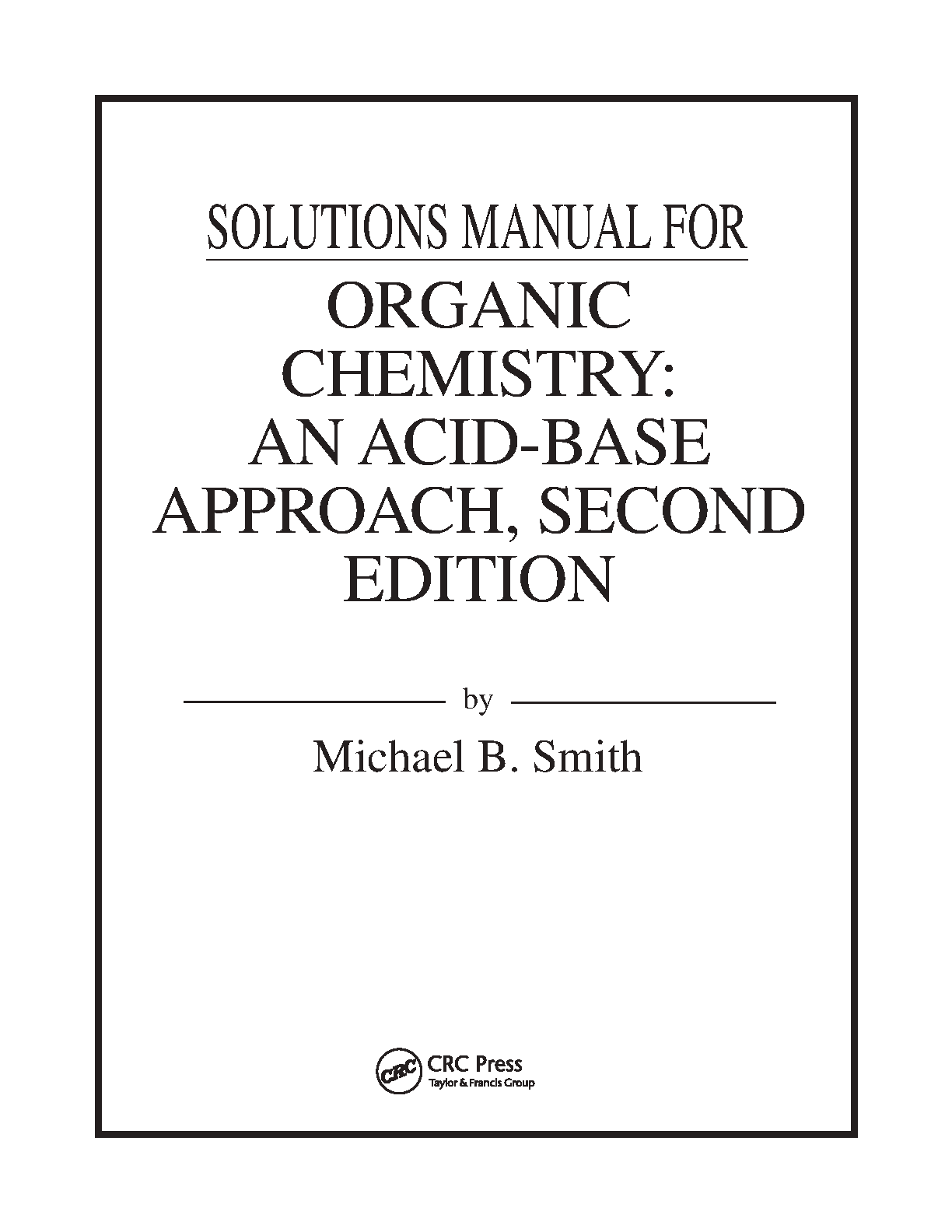 SOLUTIONS MANUAL FOR

ORGANIC
CHEMISTRY:
AN ACID-BASE
APPROACH, SECOND
EDITION

by

Michael B. Smith

CRC Press
Taylor & Francis Group